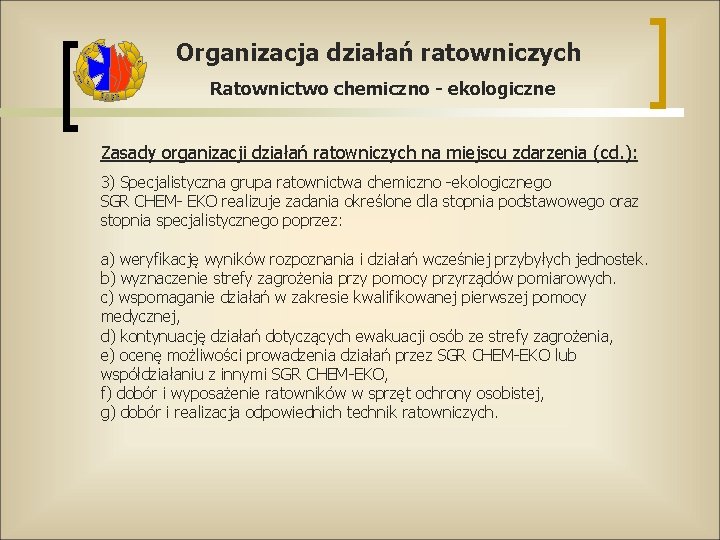 Organizacja działań ratowniczych

Ratownictwo chemiczno - ekologiczne

Zasady organizacji działań ratowniczych na miejscu zdarzenia (cd.):

3) Specjalistyczna grupa ratownictwa chemiczno -ekologicznego SGR CHEM- EKO realizuje zadania określone dla stopnia podstawowego oraz stopnia specjalistycznego poprzez:

a) weryfikację wyników rozpoznania i działań wcześniej przybyłych jednostek.
b) wyznaczenie strefy zagrożenia przy pomocy przyrządów pomiarowych.
c) wspomaganie działań w zakresie kwalifikowanej pierwszej pomocy medycznej,
d) kontynuację działań dotyczących ewakuacji osób ze strefy zagrożenia,
e) ocenę możliwości prowadzenia działań przez SGR CHEM-EKO lub współdziałaniu z innymi SGR CHEM-EKO,
f) dobór i wyposażenie ratowników w sprzęt ochrony osobistej,
g) dobór i realizacja odpowiednich technik ratowniczych.